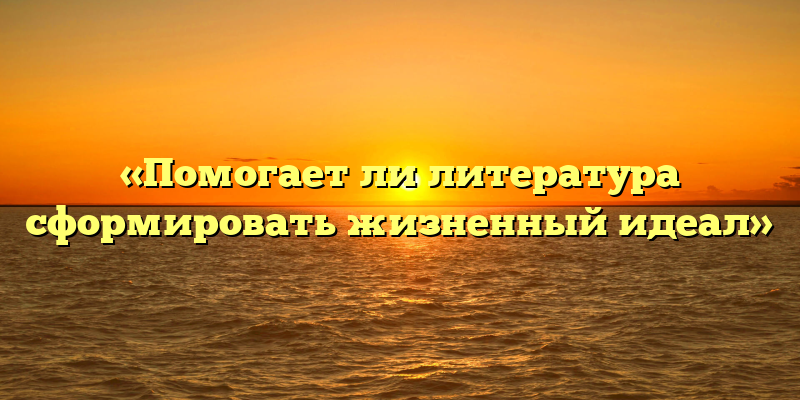 «Помогает ли литература сформировать жизненный идеал»